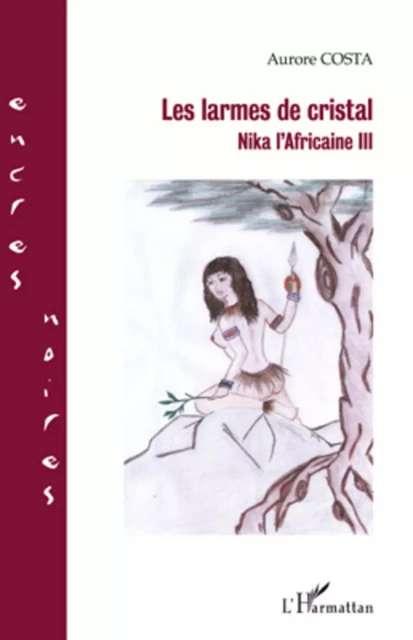 encres noires

Aurore COSTA

Les larmes de cristal

Nika l'Africaine III

L'Harmattan